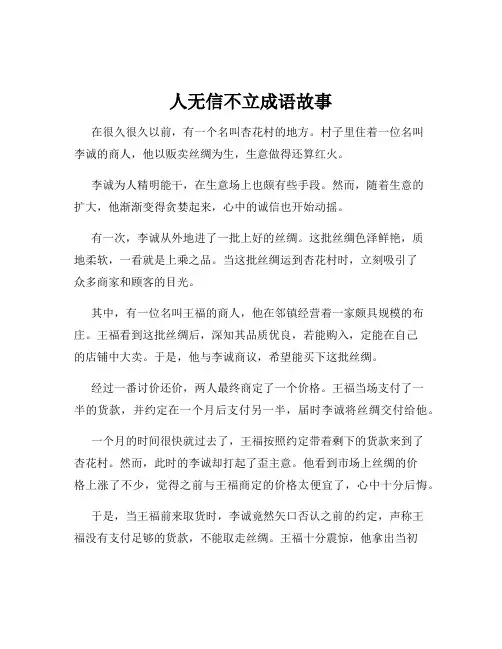 人无信不立成语故事

在很久很久以前，有一个名叫杏花村的地方。村子里住着一位名叫李诚的商人，他以贩卖丝绸为生，生意做得还算红火。

李诚为人精明能干，在生意场上也颇有些手段。然而，随着生意的扩大，他渐渐变得贪婪起来，心中的诚信也开始动摇。

有一次，李诚从外地进了一批上好的丝绸。这批丝绸色泽鲜艳，质地柔软，一看就是上乘之品。当这批丝绸运到杏花村时，立刻吸引了众多商家和顾客的目光。

其中，有一位名叫王福的商人，他在邻镇经营着一家颇具规模的布庄。王福看到这批丝绸后，深知其品质优良，若能购入，定能在自己的店铺中大卖。于是，他与李诚商议，希望能买下这批丝绸。

经过一番讨价还价，两人最终商定了一个价格。王福当场支付了一半的货款，并约定在一个月后支付另一半，届时李诚将丝绸交付给他。

一个月的时间很快就过去了，王福按照约定带着剩下的货款来到了杏花村。然而，此时的李诚却打起了歪主意。他看到市场上丝绸的价格上涨了不少，觉得之前与王福商定的价格太便宜了，心中十分后悔。

于是，当王福前来取货时，李诚竟然矢口否认之前的约定，声称王福没有支付足够的货款，不能取走丝绸。王福十分震惊，他拿出当初